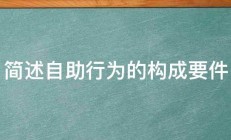 简述自助行为的构成要件